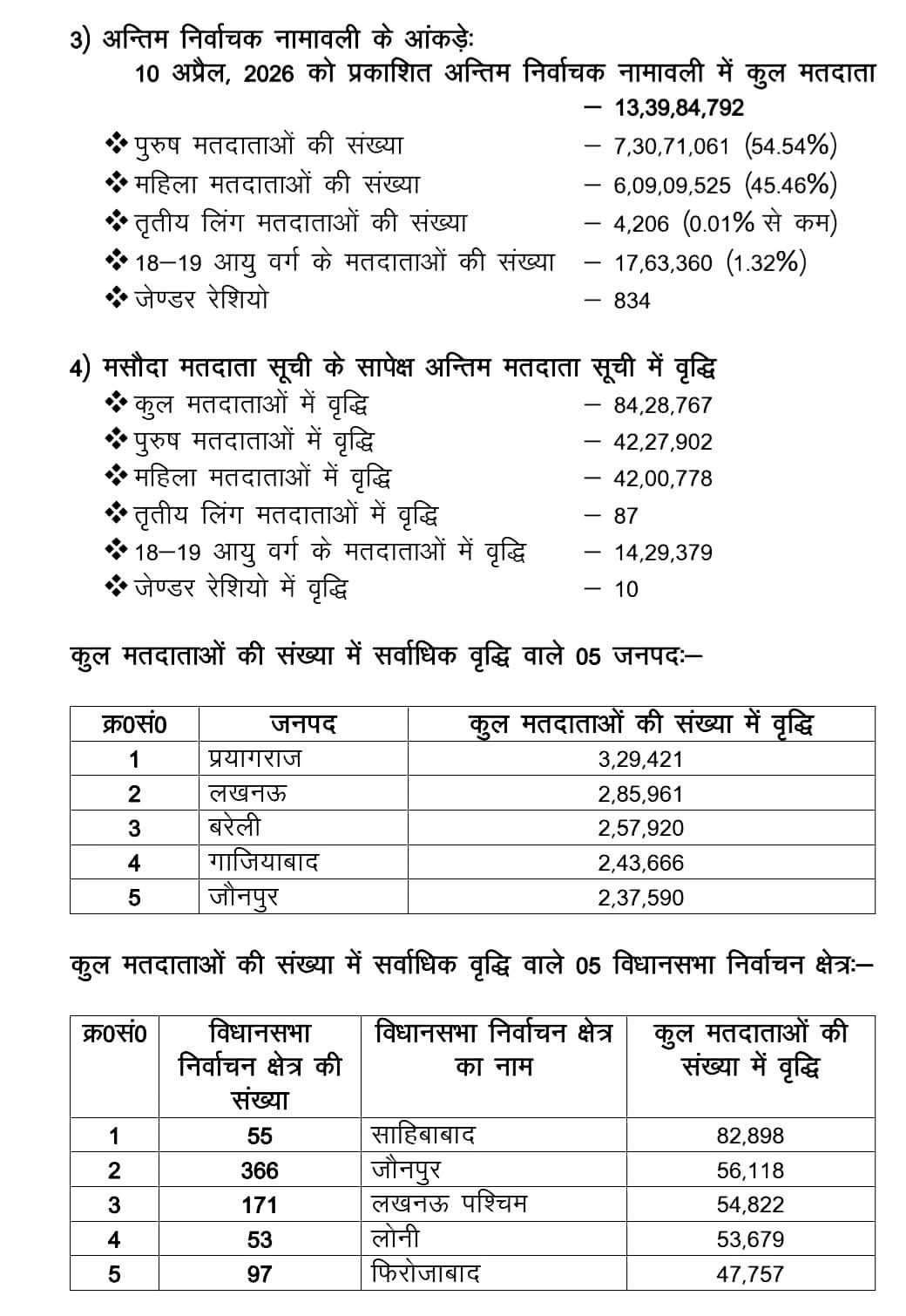 3) अन्तिम निर्वाचक नामावली के आंकड़ेः
10 अप्रैल, 2026 को प्रकाशित अन्तिम निर्वाचक नामावली में कुल मतदाता – 13,39,84,792

❖ पुरुष मतदाताओं की संख्या – 7,30,71,061 (54.54%)
❖ महिला मतदाताओं की संख्या – 6,09,09,525 (45.46%)
❖ तृतीय लिंग मतदाताओं की संख्या – 4,206 (0.01% से कम)
❖ 18–19 आयु वर्ग के मतदाताओं की संख्या – 17,63,360 (1.32%)
❖ जेण्डर रेशियो – 834

4) मसौदा मतदाता सूची के सापेक्ष अन्तिम मतदाता सूची में वृद्धि
❖ कुल मतदाताओं में वृद्धि – 84,28,767
❖ पुरुष मतदाताओं में वृद्धि – 42,27,902
❖ महिला मतदाताओं में वृद्धि – 42,00,778
❖ तृतीय लिंग मतदाताओं में वृद्धि – 87
❖ 18–19 आयु वर्ग के मतदाताओं में वृद्धि – 14,29,379
❖ जेण्डर रेशियो में वृद्धि – 10

कुल मतदाताओं की संख्या में सर्वाधिक वृद्धि वाले 05 जनपदः–

| क्र0सं0 | जनपद | कुल मतदाताओं की संख्या में वृद्धि |
|---|---|---|
| 1 | प्रयागराज | 3,29,421 |
| 2 | लखनऊ | 2,85,961 |
| 3 | बरेली | 2,57,920 |
| 4 | गाजियाबाद | 2,43,666 |
| 5 | जौनपुर | 2,37,590 |

कुल मतदाताओं की संख्या में सर्वाधिक वृद्धि वाले 05 विधानसभा निर्वाचन क्षेत्रः–

| क्र0सं0 | विधानसभा निर्वाचन क्षेत्र की संख्या | विधानसभा निर्वाचन क्षेत्र का नाम | कुल मतदाताओं की संख्या में वृद्धि |
|---|---|---|---|
| 1 | 55 | साहिबाबाद | 82,898 |
| 2 | 366 | जौनपुर | 56,118 |
| 3 | 171 | लखनऊ पश्चिम | 54,822 |
| 4 | 53 | लोनी | 53,679 |
| 5 | 97 | फिरोजाबाद | 47,757 |